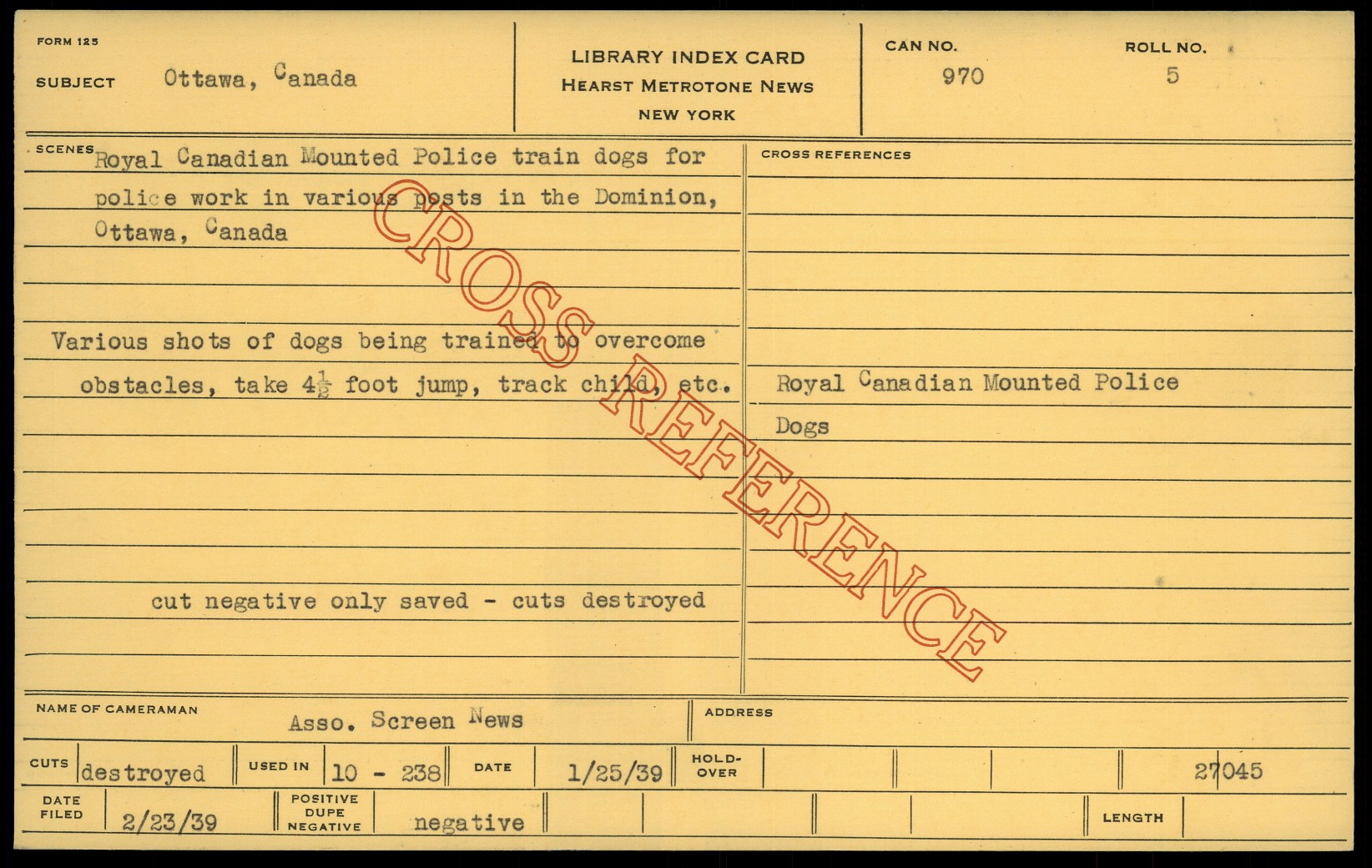 FORM 125

SUBJECT Ottawa, Canada

LIBRARY INDEX CARD
HEARST METROTONE NEWS
NEW YORK

CAN NO.
970

ROLL NO.
5

SCENES Royal Canadian Mounted Police train dogs for police work in various posts in the Dominion, Ottawa, Canada

Various shots of dogs being trained to overcome obstacles, take $4\frac{1}{2}$ foot jump, track child, etc.

cut negative only saved - cuts destroyed

CROSS REFERENCES

Royal Canadian Mounted Police

Dogs

NAME OF CAMERAMAN Asso. Screen News

ADDRESS

CUTS destroyed
USED IN 10 - 238
DATE 1/25/39
HOLD-OVER
27045

DATE FILED 2/23/39
POSITIVE DUPE NEGATIVE negative
LENGTH

CROSS REFERENCE